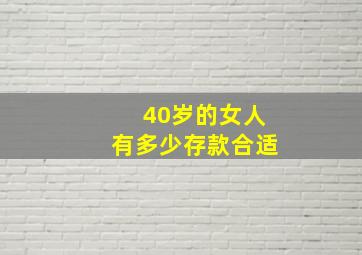 40岁的女人
有多少存款合适